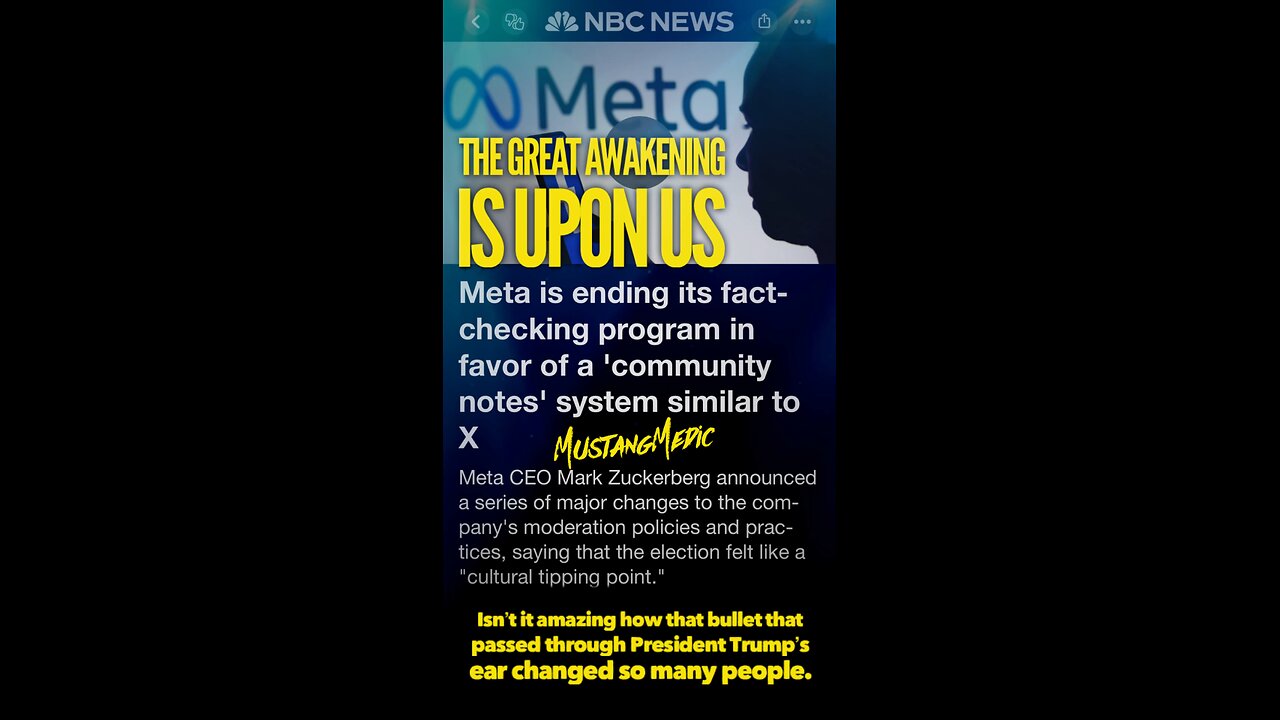 NBC NEWS

Meta

THE GREAT AWAKENING IS UPON US

Meta is ending its fact-checking program in favor of a 'community notes' system similar to X

MustangMedic

Meta CEO Mark Zuckerberg announced a series of major changes to the company's moderation policies and practices, saying that the election felt like a "cultural tipping point."

Isn't it amazing how that bullet that passed through President Trump's ear changed so many people.